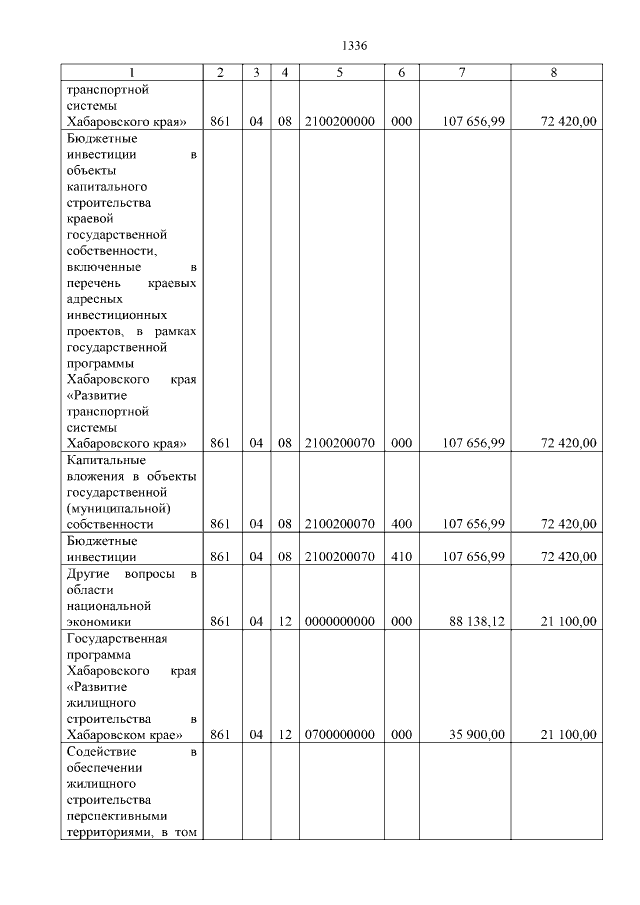 1336

| 1 | 2 | 3 | 4 | 5 | 6 | 7 | 8 |
|---|---|---|---|---|---|---|---|
| транспортной системы Хабаровского края» | 861 | 04 | 08 | 2100200000 | 000 | 107 656,99 | 72 420,00 |
| Бюджетные инвестиции в объекты капитального строительства краевой государственной собственности, включенные в перечень краевых адресных инвестиционных проектов, в рамках государственной программы Хабаровского края «Развитие транспортной системы Хабаровского края» | 861 | 04 | 08 | 2100200070 | 000 | 107 656,99 | 72 420,00 |
| Капитальные вложения в объекты государственной (муниципальной) собственности | 861 | 04 | 08 | 2100200070 | 400 | 107 656,99 | 72 420,00 |
| Бюджетные инвестиции | 861 | 04 | 08 | 2100200070 | 410 | 107 656,99 | 72 420,00 |
| Другие вопросы в области национальной экономики | 861 | 04 | 12 | 0000000000 | 000 | 88 138,12 | 21 100,00 |
| Государственная программа Хабаровского края «Развитие жилищного строительства в Хабаровском крае» | 861 | 04 | 12 | 0700000000 | 000 | 35 900,00 | 21 100,00 |
| Содействие в обеспечении жилищного строительства перспективными территориями, в том | | | | | | | |